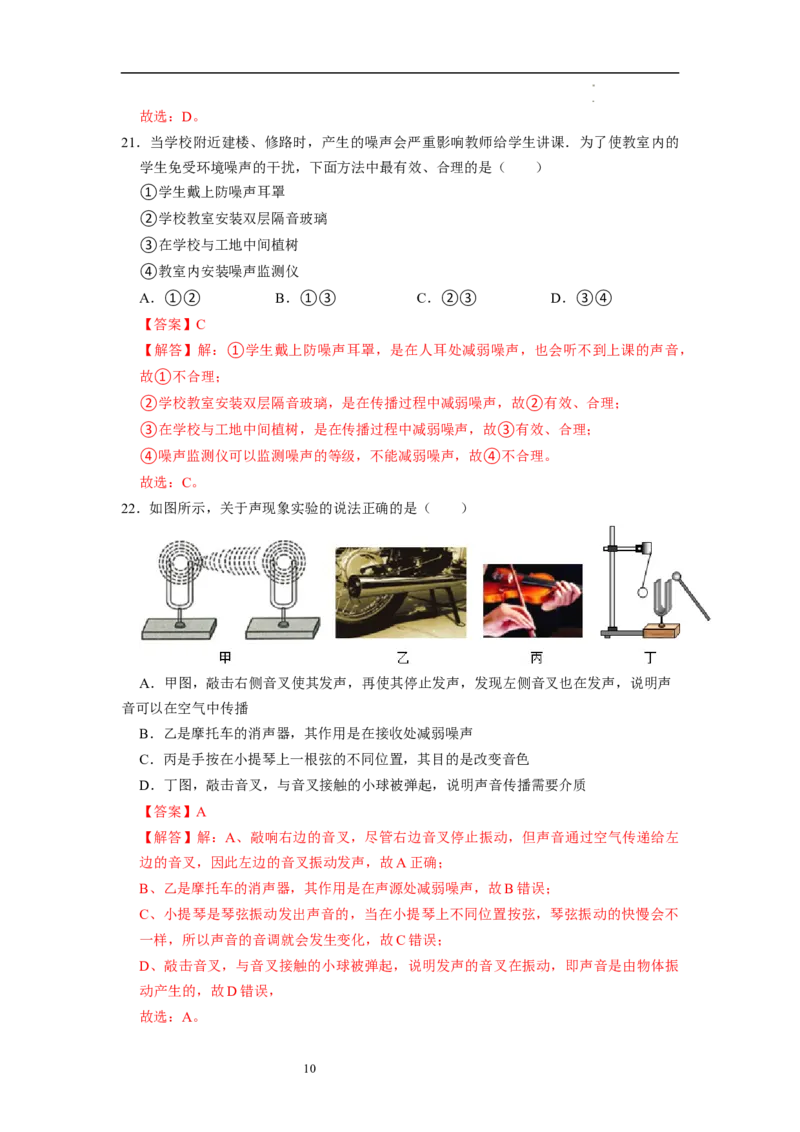 故选：D。

21．当学校附近建楼、修路时，产生的噪声会严重影响教师给学生讲课．为了使教室内的学生免受环境噪声的干扰，下面方法中最有效、合理的是（　　）

①学生戴上防噪声耳罩

②学校教室安装双层隔音玻璃

③在学校与工地中间植树

④教室内安装噪声监测仪

A．①②　　B．①③　　C．②③　　D．③④

【答案】C

【解答】解：①学生戴上防噪声耳罩，是在人耳处减弱噪声，也会听不到上课的声音，故①不合理；

②学校教室安装双层隔音玻璃，是在传播过程中减弱噪声，故②有效、合理；

③在学校与工地中间植树，是在传播过程中减弱噪声，故③有效、合理；

④噪声监测仪可以监测噪声的等级，不能减弱噪声，故④不合理。

故选：C。

22．如图所示，关于声现象实验的说法正确的是（　　）

甲　乙　丙　丁

A．甲图，敲击右侧音叉使其发声，再使其停止发声，发现左侧音叉也在发声，说明声音可以在空气中传播

B．乙是摩托车的消声器，其作用是在接收处减弱噪声

C．丙是手按在小提琴上一根弦的不同位置，其目的是改变音色

D．丁图，敲击音叉，与音叉接触的小球被弹起，说明声音传播需要介质

【答案】A

【解答】解：A、敲响右边的音叉，尽管右边音叉停止振动，但声音通过空气传递给左边的音叉，因此左边的音叉振动发声，故A正确；

B、乙是摩托车的消声器，其作用是在声源处减弱噪声，故B错误；

C、小提琴是琴弦振动发出声音的，当在小提琴上不同位置按弦，琴弦振动的快慢会不一样，所以声音的音调就会发生变化，故C错误；

D、敲击音叉，与音叉接触的小球被弹起，说明发声的音叉在振动，即声音是由物体振动产生的，故D错误，

故选：A。

10